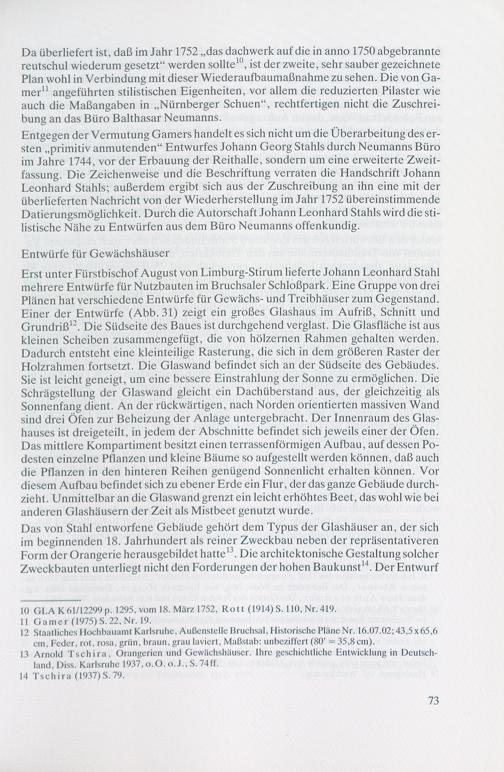 Da überliefert ist, daß im Jahr 1752 „das dachwerk auf die in anno 1750 abgebrannte reutschul wiederum gesetzt“ werden sollte$^{10}$, ist der zweite, sehr sauber gezeichnete Plan wohl in Verbindung mit dieser Wiederaufbaumaßnahme zu sehen. Die von Gamer$^{11}$ angeführten stilistischen Eigenheiten, vor allem die reduzierten Pilaster wie auch die Maßangaben in „Nürnberger Schuen“, rechtfertigen nicht die Zuschreibung an das Büro Balthasar Neumanns.

Entgegen der Vermutung Gamers handelt es sich nicht um die Überarbeitung des ersten „primitiv anmutenden“ Entwurfes Johann Georg Stahls durch Neumanns Büro im Jahre 1744, vor der Erbauung der Reithalle, sondern um eine erweiterte Zweitfassung. Die Zeichenweise und die Beschriftung verraten die Handschrift Johann Leonhard Stahls; außerdem ergibt sich aus der Zuschreibung an ihn eine mit der überlieferten Nachricht von der Wiederherstellung im Jahr 1752 übereinstimmende Datierungsmöglichkeit. Durch die Autorschaft Johann Leonhard Stahls wird die stilistische Nähe zu Entwürfen aus dem Büro Neumanns offenkundig.

Entwürfe für Gewächshäuser

Erst unter Fürstbischof August von Limburg-Stirum lieferte Johann Leonhard Stahl mehrere Entwürfe für Nutzbauten im Bruchsaler Schloßpark. Eine Gruppe von drei Plänen hat verschiedene Entwürfe für Gewächs- und Treibhäuser zum Gegenstand. Einer der Entwürfe (Abb. 31) zeigt ein großes Glashaus im Aufriß, Schnitt und Grundriß$^{12}$. Die Südseite des Baues ist durchgehend verglast. Die Glasfläche ist aus kleinen Scheiben zusammengefügt, die von hölzernen Rahmen gehalten werden. Dadurch entsteht eine kleinteilige Rasterung, die sich in dem größeren Raster der Holzrahmen fortsetzt. Die Glaswand befindet sich an der Südseite des Gebäudes. Sie ist leicht geneigt, um eine bessere Einstrahlung der Sonne zu ermöglichen. Die Schrägstellung der Glaswand gleicht ein Dachüberstand aus, der gleichzeitig als Sonnenfang dient. An der rückwärtigen, nach Norden orientierten massiven Wand sind drei Öfen zur Beheizung der Anlage untergebracht. Der Innenraum des Glashauses ist dreigeteilt, in jedem der Abschnitte befindet sich jeweils einer der Öfen. Das mittlere Kompartiment besitzt einen terrassenförmigen Aufbau, auf dessen Podesten einzelne Pflanzen und kleine Bäume so aufgestellt werden können, daß auch die Pflanzen in den hinteren Reihen genügend Sonnenlicht erhalten können. Vor diesem Aufbau befindet sich zu ebener Erde ein Flur, der das ganze Gebäude durchzieht. Unmittelbar an die Glaswand grenzt ein leicht erhöhtes Beet, das wohl wie bei anderen Glashäusern der Zeit als Mistbeet genutzt wurde.

Das von Stahl entworfene Gebäude gehört dem Typus der Glashäuser an, der sich im beginnenden 18. Jahrhundert als reiner Zweckbau neben der repräsentativeren Form der Orangerie herausgebildet hatte$^{13}$. Die architektonische Gestaltung solcher Zweckbauten unterliegt nicht den Forderungen der hohen Baukunst$^{14}$. Der Entwurf

10 GLA K 61/12299 p. 1295, vom 18. März 1752, Rott (1914) S. 110, Nr. 419.
11 Gamer (1975) S. 22, Nr. 19.
12 Staatliches Hochbauamt Karlsruhe, Außenstelle Bruchsal, Historische Pläne Nr. 16.07.02; 43,5 x 65,6 cm, Feder, rot, rosa, grün, braun, grau laviert, Maßstab: unbeziffert (80' = 35,8 cm).
13 Arnold Tschira, Orangerien und Gewächshäuser. Ihre geschichtliche Entwicklung in Deutschland, Diss. Karlsruhe 1937, o. O. o. J., S. 74ff.
14 Tschira (1937) S. 79.

73